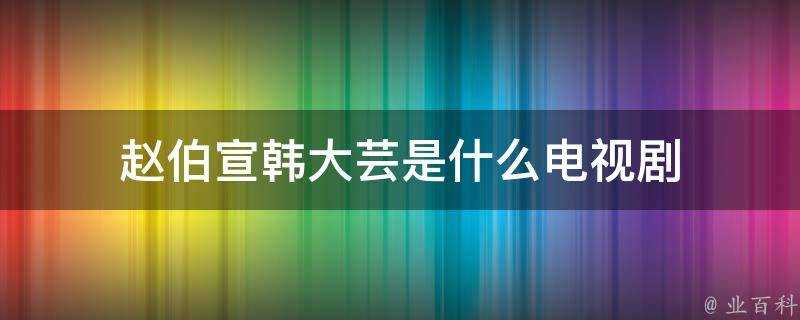 赵伯宣韩大芸是什么电视剧

@ 业百科